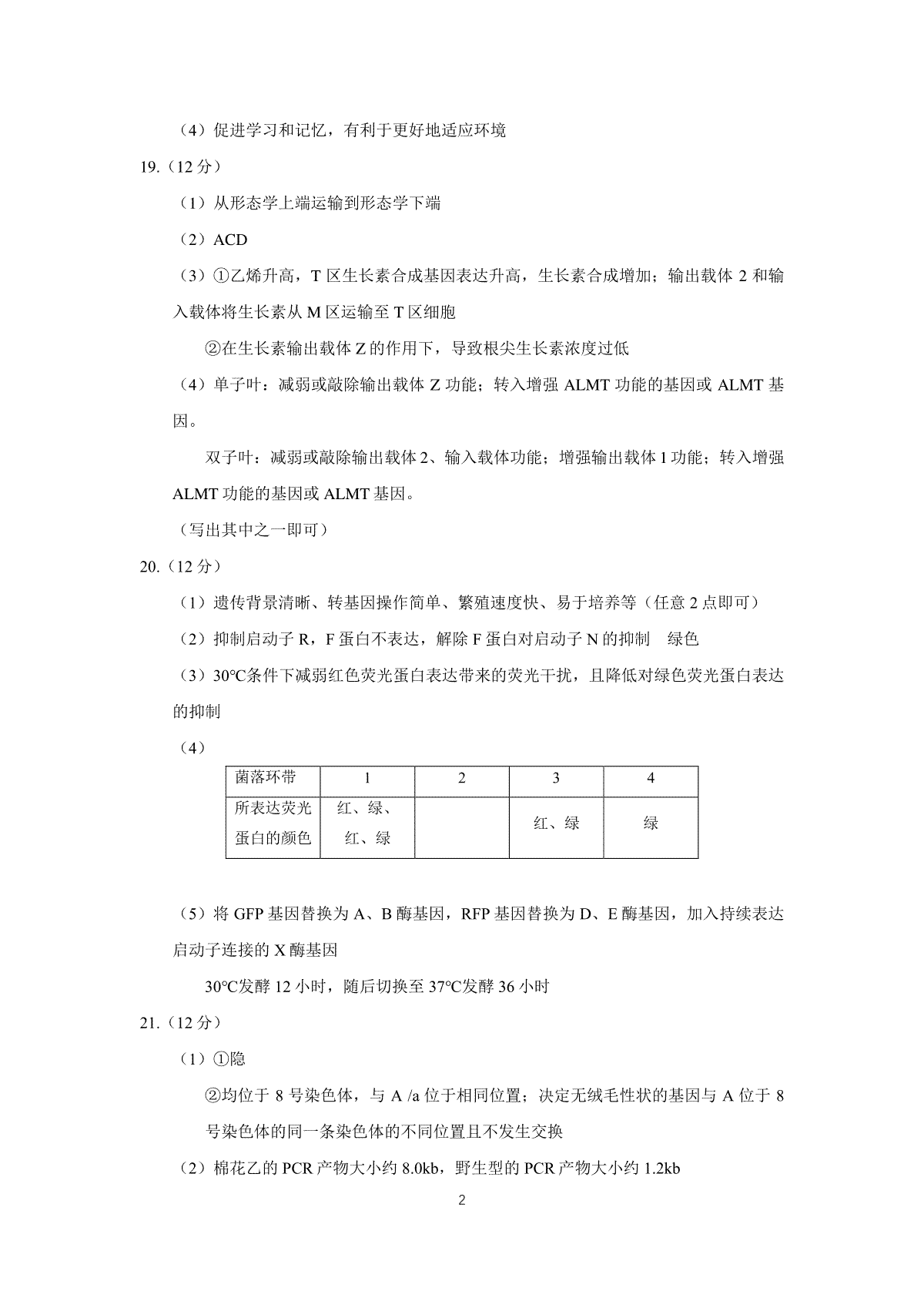 （4）促进学习和记忆，有利于更好地适应环境

19.（12 分）

（1）从形态学上端运输到形态学下端

（2）ACD

（3）①乙烯升高，T 区生长素合成基因表达升高，生长素合成增加；输出载体 2 和输入载体将生长素从 M 区运输至 T 区细胞

②在生长素输出载体 Z 的作用下，导致根尖生长素浓度过低

（4）单子叶：减弱或敲除输出载体 Z 功能；转入增强 ALMT 功能的基因或 ALMT 基因。

双子叶：减弱或敲除输出载体 2、输入载体功能；增强输出载体 1 功能；转入增强 ALMT 功能的基因或 ALMT 基因。

（写出其中之一即可）

20.（12 分）

（1）遗传背景清晰、转基因操作简单、繁殖速度快、易于培养等（任意 2 点即可）

（2）抑制启动子 R，F 蛋白不表达，解除 F 蛋白对启动子 N 的抑制　绿色

（3）30℃条件下减弱红色荧光蛋白表达带来的荧光干扰，且降低对绿色荧光蛋白表达的抑制

（4）

| 菌落环带 | 1 | 2 | 3 | 4 |
|---|---|---|---|---|
| 所表达荧光蛋白的颜色 | 红、绿、红、绿 | | 红、绿 | 绿 |

（5）将 GFP 基因替换为 A、B 酶基因，RFP 基因替换为 D、E 酶基因，加入持续表达启动子连接的 X 酶基因

30℃发酵 12 小时，随后切换至 37℃发酵 36 小时

21.（12 分）

（1）①隐

②均位于 8 号染色体，与 A /a 位于相同位置；决定无绒毛性状的基因与 A 位于 8 号染色体的同一条染色体的不同位置且不发生交换

（2）棉花乙的 PCR 产物大小约 8.0kb，野生型的 PCR 产物大小约 1.2kb

2